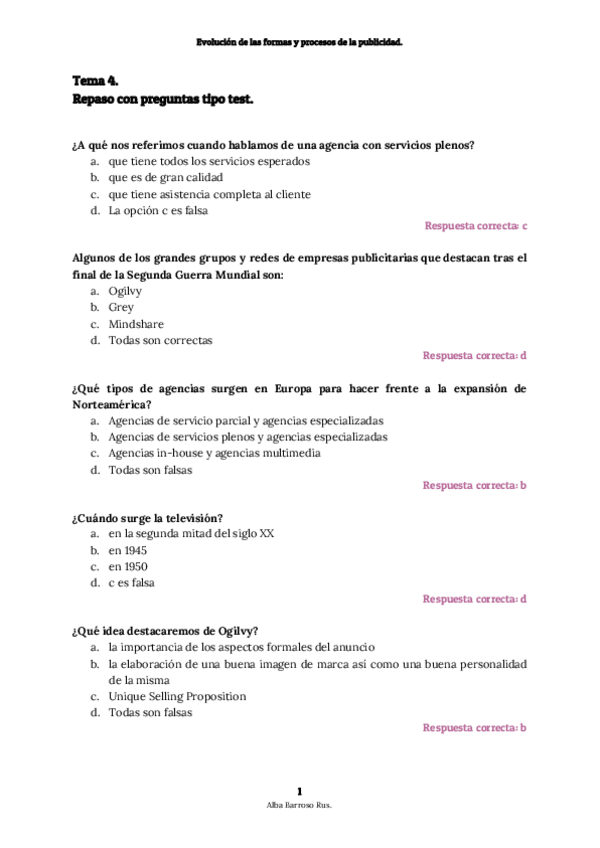 Evolución de las formas y procesos de la publicidad.

Tema 4.
Repaso con preguntas tipo test.

¿A qué nos referimos cuando hablamos de una agencia con servicios plenos?
a. que tiene todos los servicios esperados
b. que es de gran calidad
c. que tiene asistencia completa al cliente
d. La opción c es falsa

Respuesta correcta: c

Algunos de los grandes grupos y redes de empresas publicitarias que destacan tras el final de la Segunda Guerra Mundial son:
a. Ogilvy
b. Grey
c. Mindshare
d. Todas son correctas

Respuesta correcta: d

¿Qué tipos de agencias surgen en Europa para hacer frente a la expansión de Norteamérica?
a. Agencias de servicio parcial y agencias especializadas
b. Agencias de servicios plenos y agencias especializadas
c. Agencias in-house y agencias multimedia
d. Todas son falsas

Respuesta correcta: b

¿Cuándo surge la televisión?
a. en la segunda mitad del siglo XX
b. en 1945
c. en 1950
d. c es falsa

Respuesta correcta: d

¿Qué idea destacaremos de Ogilvy?
a. la importancia de los aspectos formales del anuncio
b. la elaboración de una buena imagen de marca así como una buena personalidad de la misma
c. Unique Selling Proposition
d. Todas son falsas

Respuesta correcta: b

1
Alba Barroso Rus.